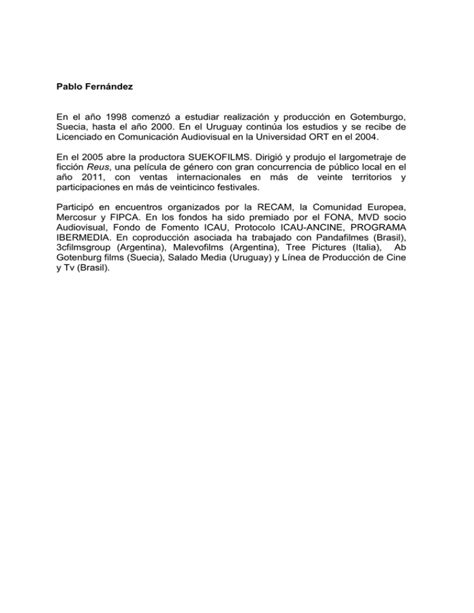 Pablo Fernández

En el año 1998 comenzó a estudiar realización y producción en Gotemburgo, Suecia, hasta el año 2000. En el Uruguay continúa los estudios y se recibe de Licenciado en Comunicación Audiovisual en la Universidad ORT en el 2004.

En el 2005 abre la productora SUEKOFILMS. Dirigió y produjo el largometraje de ficción Reus, una película de género con gran concurrencia de público local en el año 2011, con ventas internacionales en más de veinte territorios y participaciones en más de veinticinco festivales.

Participó en encuentros organizados por la RECAM, la Comunidad Europea, Mercosur y FIPCA. En los fondos ha sido premiado por el FONA, MVD socio Audiovisual, Fondo de Fomento ICAU, Protocolo ICAU-ANCINE, PROGRAMA IBERMEDIA. En coproducción asociada ha trabajado con Pandafilmes (Brasil), 3cfilmsgroup (Argentina), Malevofilms (Argentina), Tree Pictures (Italia), Ab Gotenburg films (Suecia), Salado Media (Uruguay) y Línea de Producción de Cine y Tv (Brasil).